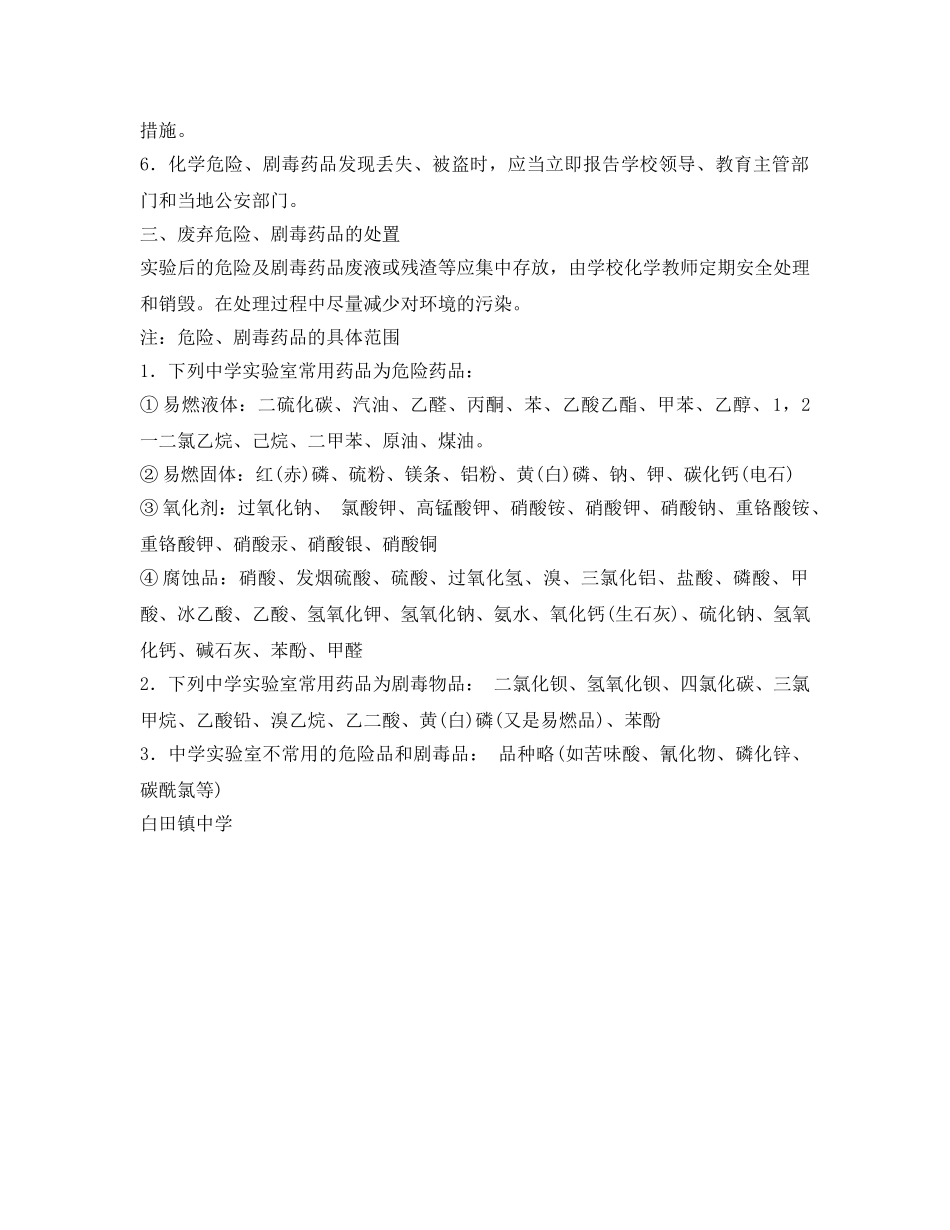 措施。
6．化学危险、剧毒药品发现丢失、被盗时，应当立即报告学校领导、教育主管部门和当地公安部门。
三、废弃危险、剧毒药品的处置
实验后的危险及剧毒药品废液或残渣等应集中存放，由学校化学教师定期安全处理和销毁。在处理过程中尽量减少对环境的污染。
注：危险、剧毒药品的具体范围
1．下列中学实验室常用药品为危险药品：
① 易燃液体：二硫化碳、汽油、乙醛、丙酮、苯、乙酸乙酯、甲苯、乙醇、1，2一二氯乙烷、己烷、二甲苯、原油、煤油。
② 易燃固体：红(赤)磷、硫粉、镁条、铝粉、黄(白)磷、钠、钾、碳化钙(电石)
③ 氧化剂：过氧化钠、 氯酸钾、高锰酸钾、硝酸铵、硝酸钾、硝酸钠、重铬酸铵、重铬酸钾、硝酸汞、硝酸银、硝酸铜
④ 腐蚀品：硝酸、发烟硫酸、硫酸、过氧化氢、溴、三氯化铝、盐酸、磷酸、甲酸、冰乙酸、乙酸、氢氧化钾、氢氧化钠、氨水、氧化钙(生石灰)、硫化钠、氢氧化钙、碱石灰、苯酚、甲醛
2．下列中学实验室常用药品为剧毒物品： 二氯化钡、氢氧化钡、四氯化碳、三氯甲烷、乙酸铅、溴乙烷、乙二酸、黄(白)磷(又是易燃品)、苯酚
3．中学实验室不常用的危险品和剧毒品： 品种略(如苦味酸、氰化物、磷化锌、碳酰氯等)
白田镇中学